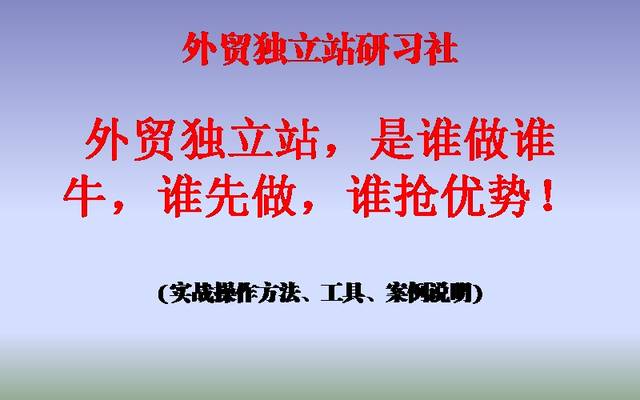 外贸独立站研习社

外贸独立站，是谁做谁牛，谁先做，谁抢优势！

(实战操作方法、工具、案例说明)